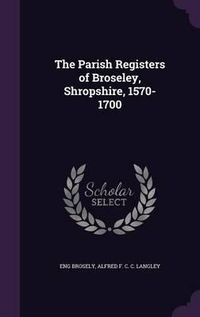 The Parish Registers of Broseley, Shropshire, 1570-1700

Scholar SELECT

ENG BROSELY, ALFRED F. C. C. LANGLEY